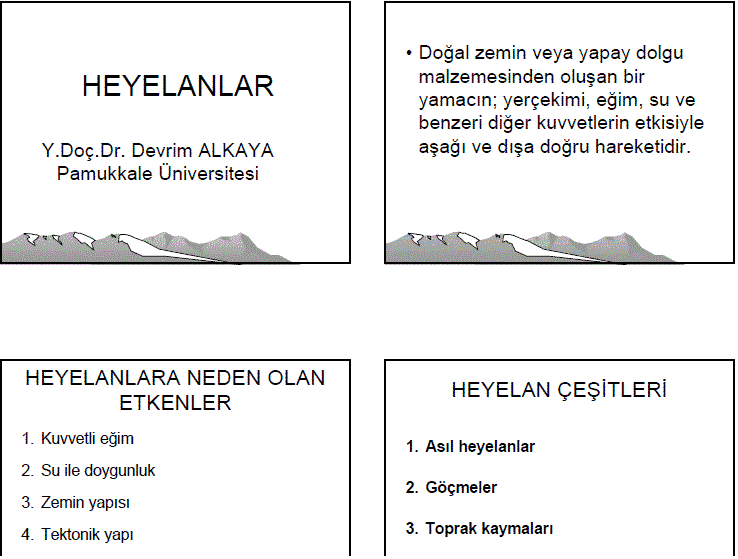 HEYELANLAR

Y.Doç.Dr. Devrim ALKAYA
Pamukkale Üniversitesi

• Doğal zemin veya yapay dolgu malzemesinden oluşan bir yamacın; yerçekimi, eğim, su ve benzeri diğer kuvvetlerin etkisiyle aşağı ve dışa doğru hareketidir.

HEYELANLARA NEDEN OLAN ETKENLER

1. Kuvvetli eğim
2. Su ile doygunluk
3. Zemin yapısı
4. Tektonik yapı

HEYELAN ÇEŞİTLERİ

1. Asıl heyelanlar
2. Göçmeler
3. Toprak kaymaları